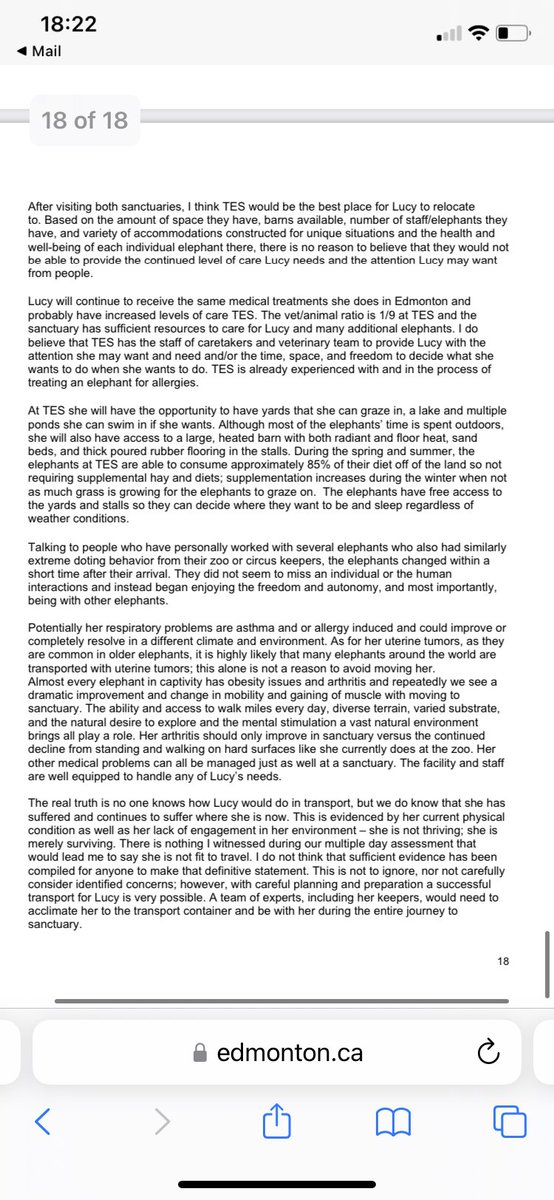 18:22
◀ Mail

18 of 18

After visiting both sanctuaries, I think TES would be the best place for Lucy to relocate to. Based on the amount of space they have, barns available, number of staff/elephants they have, and variety of accommodations constructed for unique situations and the health and well-being of each individual elephant there, there is no reason to believe that they would not be able to provide the continued level of care Lucy needs and the attention Lucy may want from people.

Lucy will continue to receive the same medical treatments she does in Edmonton and probably have increased levels of care TES. The vet/animal ratio is 1/9 at TES and the sanctuary has sufficient resources to care for Lucy and many additional elephants. I do believe that TES has the staff of caretakers and veterinary team to provide Lucy with the attention she may want and need and/or the time, space, and freedom to decide what she wants to do when she wants to do. TES is already experienced with and in the process of treating an elephant for allergies.

At TES she will have the opportunity to have yards that she can graze in, a lake and multiple ponds she can swim in if she wants. Although most of the elephants' time is spent outdoors, she will also have access to a large, heated barn with both radiant and floor heat, sand beds, and thick poured rubber flooring in the stalls. During the spring and summer, the elephants at TES are able to consume approximately 85% of their diet off of the land so not requiring supplemental hay and diets; supplementation increases during the winter when not as much grass is growing for the elephants to graze on. The elephants have free access to the yards and stalls so they can decide where they want to be and sleep regardless of weather conditions.

Talking to people who have personally worked with several elephants who also had similarly extreme doting behavior from their zoo or circus keepers, the elephants changed within a short time after their arrival. They did not seem to miss an individual or the human interactions and instead began enjoying the freedom and autonomy, and most importantly, being with other elephants.

Potentially her respiratory problems are asthma and or allergy induced and could improve or completely resolve in a different climate and environment. As for her uterine tumors, as they are common in older elephants, it is highly likely that many elephants around the world are transported with uterine tumors; this alone is not a reason to avoid moving her. Almost every elephant in captivity has obesity issues and arthritis and repeatedly we see a dramatic improvement and change in mobility and gaining of muscle with moving to sanctuary. The ability and access to walk miles every day, diverse terrain, varied substrate, and the natural desire to explore and the mental stimulation a vast natural environment brings all play a role. Her arthritis should only improve in sanctuary versus the continued decline from standing and walking on hard surfaces like she currently does at the zoo. Her other medical problems can all be managed just as well at a sanctuary. The facility and staff are well equipped to handle any of Lucy's needs.

The real truth is no one knows how Lucy would do in transport, but we do know that she has suffered and continues to suffer where she is now. This is evidenced by her current physical condition as well as her lack of engagement in her environment – she is not thriving; she is merely surviving. There is nothing I witnessed during our multiple day assessment that would lead me to say she is not fit to travel. I do not think that sufficient evidence has been compiled for anyone to make that definitive statement. This is not to ignore, nor not carefully consider identified concerns; however, with careful planning and preparation a successful transport for Lucy is very possible. A team of experts, including her keepers, would need to acclimate her to the transport container and be with her during the entire journey to sanctuary.

18

edmonton.ca